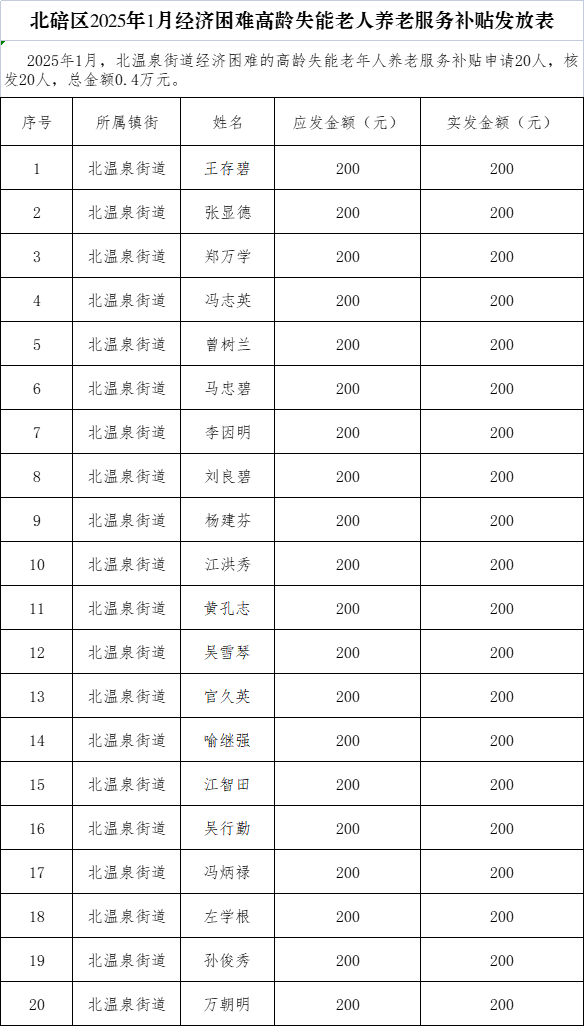 北碚区2025年1月经济困难高龄失能老人养老服务补贴发放表

2025年1月，北温泉街道经济困难的高龄失能老年人养老服务补贴申请20人，核发20人，总金额0.4万元。

| 序号 | 所属镇街 | 姓名 | 应发金额（元） | 实发金额（元） |
|---|---|---|---|---|
| 1 | 北温泉街道 | 王存碧 | 200 | 200 |
| 2 | 北温泉街道 | 张显德 | 200 | 200 |
| 3 | 北温泉街道 | 郑万学 | 200 | 200 |
| 4 | 北温泉街道 | 冯志英 | 200 | 200 |
| 5 | 北温泉街道 | 曾树兰 | 200 | 200 |
| 6 | 北温泉街道 | 马忠碧 | 200 | 200 |
| 7 | 北温泉街道 | 李因明 | 200 | 200 |
| 8 | 北温泉街道 | 刘良碧 | 200 | 200 |
| 9 | 北温泉街道 | 杨建芬 | 200 | 200 |
| 10 | 北温泉街道 | 江洪秀 | 200 | 200 |
| 11 | 北温泉街道 | 黄孔志 | 200 | 200 |
| 12 | 北温泉街道 | 吴雪琴 | 200 | 200 |
| 13 | 北温泉街道 | 官久英 | 200 | 200 |
| 14 | 北温泉街道 | 喻继强 | 200 | 200 |
| 15 | 北温泉街道 | 江智田 | 200 | 200 |
| 16 | 北温泉街道 | 吴行勤 | 200 | 200 |
| 17 | 北温泉街道 | 冯炳禄 | 200 | 200 |
| 18 | 北温泉街道 | 左学根 | 200 | 200 |
| 19 | 北温泉街道 | 孙俊秀 | 200 | 200 |
| 20 | 北温泉街道 | 万朝明 | 200 | 200 |